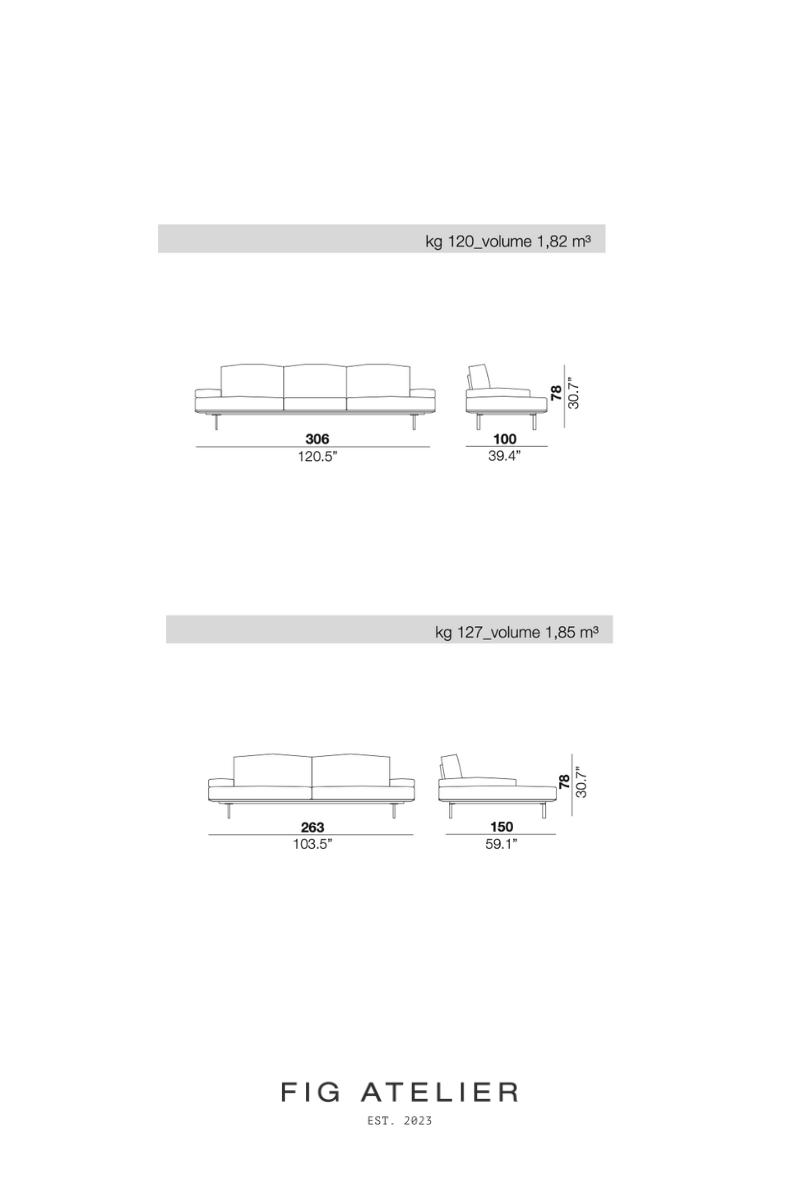 kg 120_volume 1,82 m³

306
120.5"

100
39.4"

78
30.7"

kg 127_volume 1,85 m³

263
103.5"

150
59.1"

78
30.7"

FIG ATELIER
EST. 2023